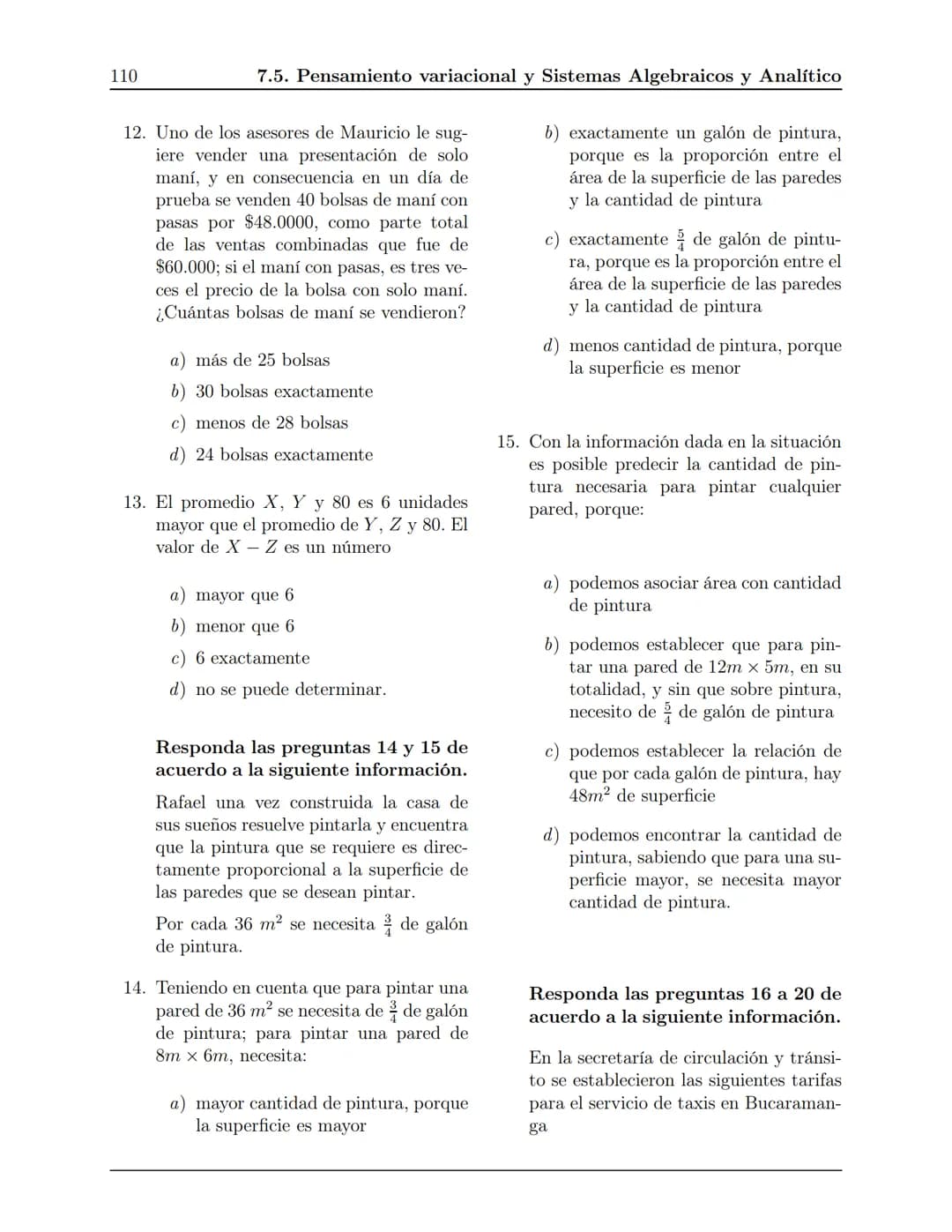 110 7.5. Pensamiento variacional y Sistemas Algebraicos y Analítico

12. Uno de los asesores de Mauricio le sugiere vender una presentación de solo maní, y en consecuencia en un día de prueba se venden 40 bolsas de maní con pasas por $48.0000, como parte total de las ventas combinadas que fue de $60.000; si el maní con pasas, es tres veces el precio de la bolsa con solo maní. ¿Cuántas bolsas de maní se vendieron?

a) más de 25 bolsas
b) 30 bolsas exactamente
c) menos de 28 bolsas
d) 24 bolsas exactamente

13. El promedio $X$, $Y$ y 80 es 6 unidades mayor que el promedio de $Y$, $Z$ y 80. El valor de $X - Z$ es un número

a) mayor que 6
b) menor que 6
c) 6 exactamente
d) no se puede determinar.

Responda las preguntas 14 y 15 de acuerdo a la siguiente información.

Rafael una vez construida la casa de sus sueños resuelve pintarla y encuentra que la pintura que se requiere es directamente proporcional a la superficie de las paredes que se desean pintar.

Por cada 36 $m^2$ se necesita $\frac{3}{4}$ de galón de pintura.

14. Teniendo en cuenta que para pintar una pared de 36 $m^2$ se necesita de $\frac{3}{4}$ de galón de pintura; para pintar una pared de $8m \times 6m$, necesita:

a) mayor cantidad de pintura, porque la superficie es mayor

b) exactamente un galón de pintura, porque es la proporción entre el área de la superficie de las paredes y la cantidad de pintura

c) exactamente $\frac{5}{4}$ de galón de pintura, porque es la proporción entre el área de la superficie de las paredes y la cantidad de pintura

d) menos cantidad de pintura, porque la superficie es menor

15. Con la información dada en la situación es posible predecir la cantidad de pintura necesaria para pintar cualquier pared, porque:

a) podemos asociar área con cantidad de pintura

b) podemos establecer que para pintar una pared de $12m \times 5m$, en su totalidad, y sin que sobre pintura, necesito de $\frac{5}{4}$ de galón de pintura

c) podemos establecer la relación de que por cada galón de pintura, hay $48m^2$ de superficie

d) podemos encontrar la cantidad de pintura, sabiendo que para una superficie mayor, se necesita mayor cantidad de pintura.

Responda las preguntas 16 a 20 de acuerdo a la siguiente información.

En la secretaría de circulación y tránsito se establecieron las siguientes tarifas para el servicio de taxis en Bucaramanga